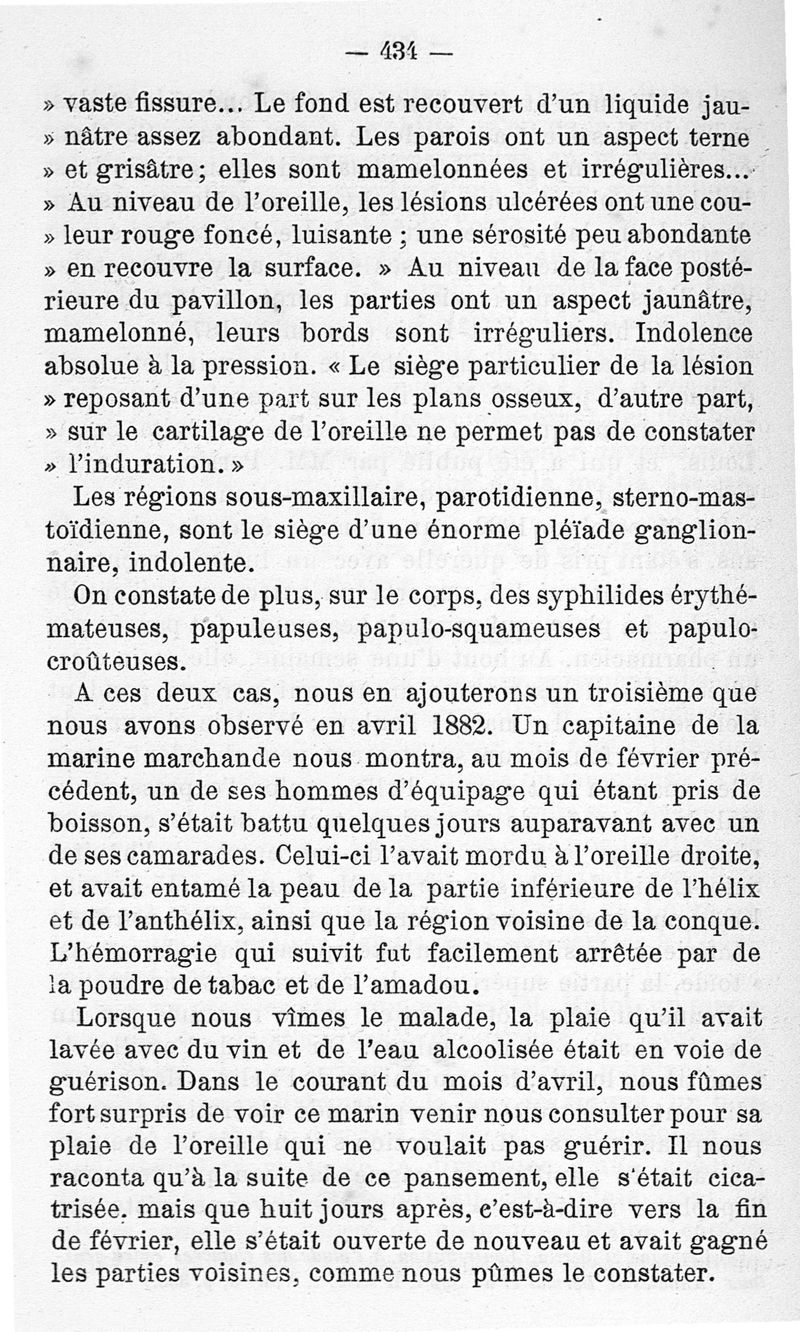 — 434 —

» vaste fissure... Le fond est recouvert d'un liquide jaunâtre assez abondant. Les parois ont un aspect terne » et grisâtre; elles sont mamelonnées et irrégulières... » Au niveau de l'oreille, les lésions ulcérées ont une couleur rouge foncé, luisante ; une sérosité peu abondante » en recouvre la surface. » Au niveau de la face postérieure du pavillon, les parties ont un aspect jaunâtre, mamelonné, leurs bords sont irréguliers. Indolence absolue à la pression. « Le siège particulier de la lésion » reposant d'une part sur les plans osseux, d'autre part, » sur le cartilage de l'oreille ne permet pas de constater » l'induration. »

Les régions sous-maxillaire, parotidienne, sterno-mastoïdienne, sont le siège d'une énorme pléïade ganglionnaire, indolente.

On constate de plus, sur le corps, des syphilides érythémateuses, papuleuses, papulo-squameuses et papulo-croûteuses.

A ces deux cas, nous en ajouterons un troisième que nous avons observé en avril 1882. Un capitaine de la marine marchande nous montra, au mois de février précédent, un de ses hommes d'équipage qui étant pris de boisson, s'était battu quelques jours auparavant avec un de ses camarades. Celui-ci l'avait mordu à l'oreille droite, et avait entamé la peau de la partie inférieure de l'hélix et de l'anthélix, ainsi que la région voisine de la conque. L'hémorragie qui suivit fut facilement arrêtée par de la poudre de tabac et de l'amadou.

Lorsque nous vîmes le malade, la plaie qu'il avait lavée avec du vin et de l'eau alcoolisée était en voie de guérison. Dans le courant du mois d'avril, nous fûmes fort surpris de voir ce marin venir nous consulter pour sa plaie de l'oreille qui ne voulait pas guérir. Il nous raconta qu'à la suite de ce pansement, elle s'était cicatrisée. mais que huit jours après, c'est-à-dire vers la fin de février, elle s'était ouverte de nouveau et avait gagné les parties voisines, comme nous pûmes le constater.